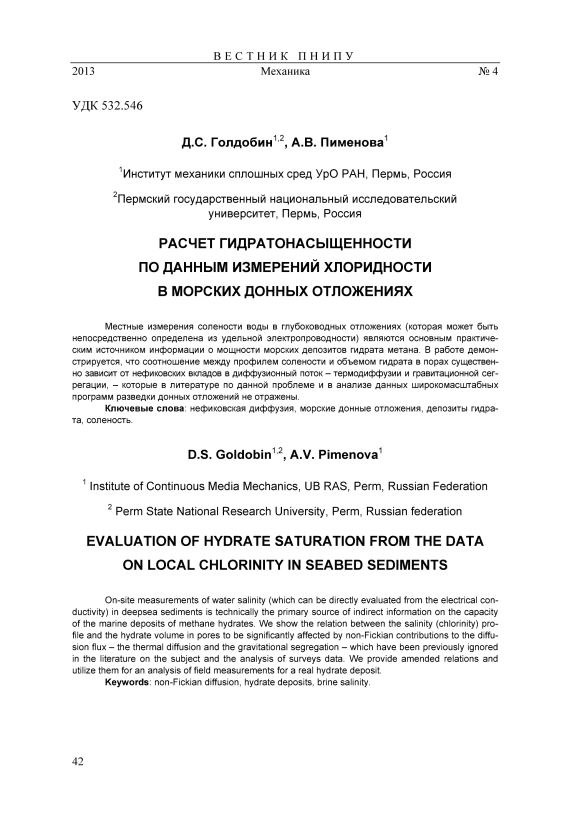 ВЕСТНИК ПНИПУ
2013 Механика № 4

УДК 532.546

Д.С. Голдобин$^{1,2}$, А.В. Пименова$^{1}$

$^{1}$Институт механики сплошных сред УрО РАН, Пермь, Россия

$^{2}$Пермский государственный национальный исследовательский университет, Пермь, Россия

РАСЧЕТ ГИДРАТОНАСЫЩЕННОСТИ ПО ДАННЫМ ИЗМЕРЕНИЙ ХЛОРИДНОСТИ В МОРСКИХ ДОННЫХ ОТЛОЖЕНИЯХ

Местные измерения солености воды в глубоководных отложениях (которая может быть непосредственно определена из удельной электропроводности) являются основным практическим источником информации о мощности морских депозитов гидрата метана. В работе демонстрируется, что соотношение между профилем солености и объемом гидрата в порах существенно зависит от нефиковских вкладов в диффузионный поток – термодиффузии и гравитационной сегрегации, – которые в литературе по данной проблеме и в анализе данных широкомасштабных программ разведки донных отложений не отражены.

Ключевые слова: нефиковская диффузия, морские донные отложения, депозиты гидрата, соленость.

D.S. Goldobin$^{1,2}$, A.V. Pimenova$^{1}$

$^{1}$ Institute of Continuous Media Mechanics, UB RAS, Perm, Russian Federation

$^{2}$ Perm State National Research University, Perm, Russian federation

EVALUATION OF HYDRATE SATURATION FROM THE DATA ON LOCAL CHLORINITY IN SEABED SEDIMENTS

On-site measurements of water salinity (which can be directly evaluated from the electrical conductivity) in deepsea sediments is technically the primary source of indirect information on the capacity of the marine deposits of methane hydrates. We show the relation between the salinity (chlorinity) profile and the hydrate volume in pores to be significantly affected by non-Fickian contributions to the diffusion flux – the thermal diffusion and the gravitational segregation – which have been previously ignored in the literature on the subject and the analysis of surveys data. We provide amended relations and utilize them for an analysis of field measurements for a real hydrate deposit.

Keywords: non-Fickian diffusion, hydrate deposits, brine salinity.

42